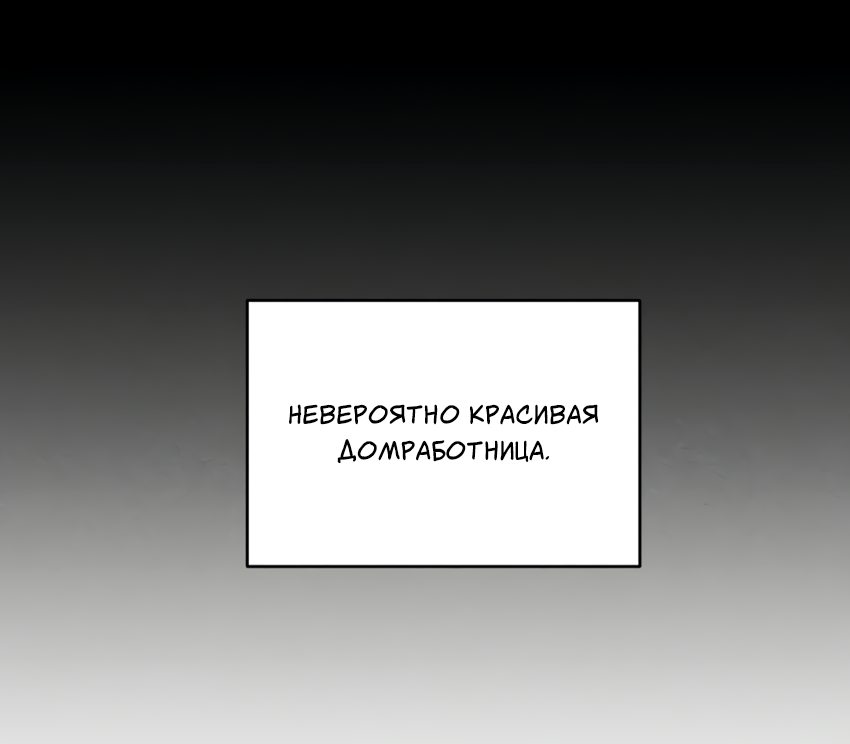 НЕВЕРОЯТНО КРАСИВАЯ ДОМРАБОТНИЦА.